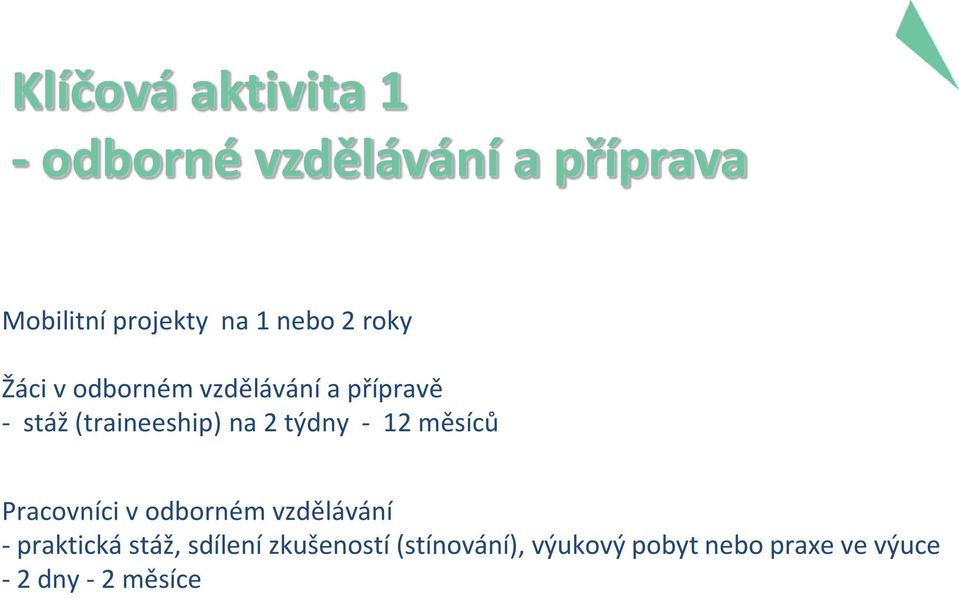 Klíčová aktivita 1
- odborné vzdělávání a příprava

Mobilitní projekty na 1 nebo 2 roky

Žáci v odborném vzdělávání a přípravě
- stáž (traineeship) na 2 týdny - 12 měsíců

Pracovníci v odborném vzdělávání
- praktická stáž, sdílení zkušeností (stínování), výukový pobyt nebo praxe ve výuce
- 2 dny - 2 měsíce